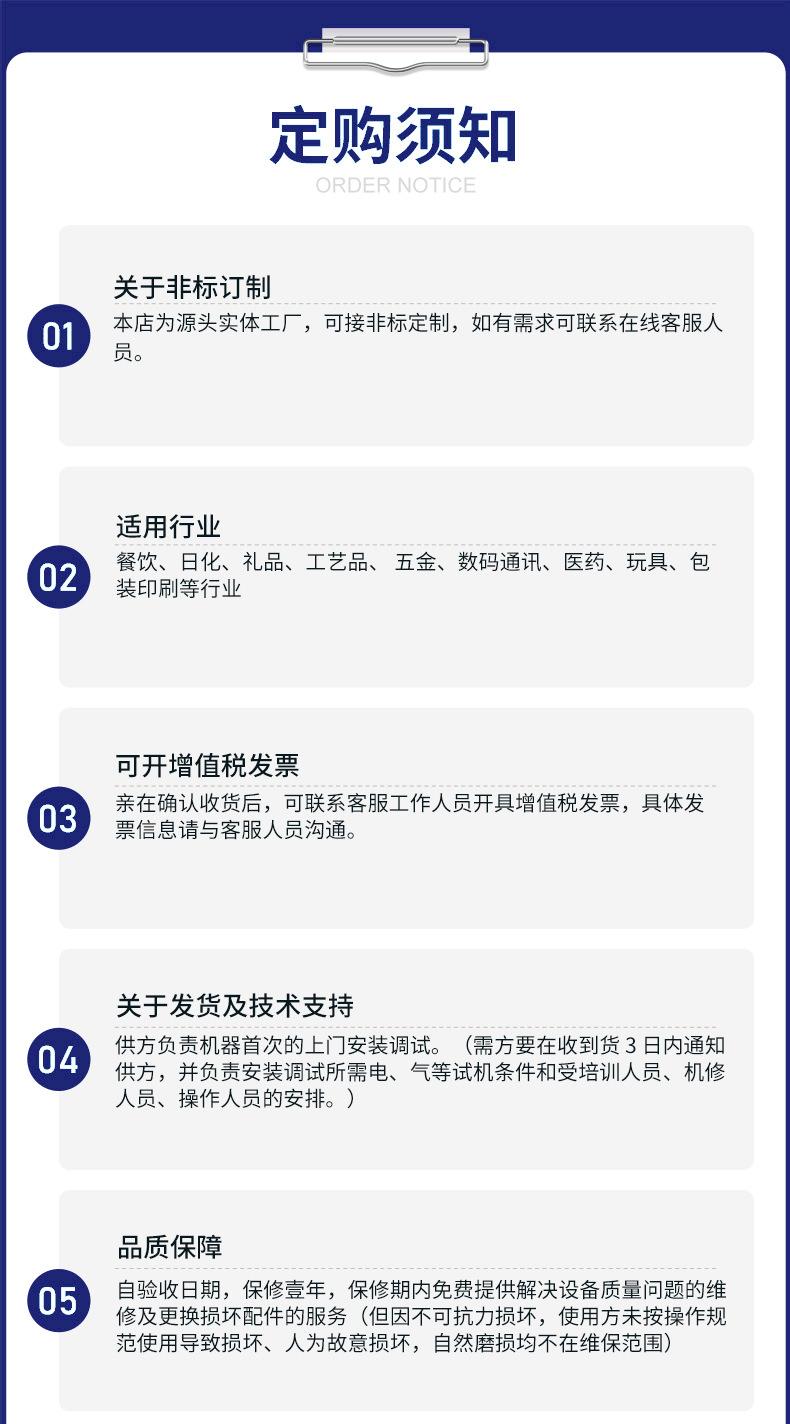 定购须知
ORDER NOTICE

01
关于非标订制
本店为源头实体工厂，可接非标定制，如有需求可联系在线客服人员。

02
适用行业
餐饮、日化、礼品、工艺品、 五金、数码通讯、医药、玩具、包装印刷等行业

03
可开增值税发票
亲在确认收货后，可联系客服工作人员开具增值税发票，具体发票信息请与客服人员沟通。

04
关于发货及技术支持
供方负责机器首次的上门安装调试。（需方要在收到货 3 日内通知供方，并负责安装调试所需电、气等试机条件和受培训人员、机修人员、操作人员的安排。）

05
品质保障
自验收日期，保修壹年，保修期内免费提供解决设备质量问题的维修及更换损坏配件的服务（但因不可抗力损坏，使用方未按操作规范使用导致损坏、人为故意损坏，自然磨损均不在维保范围）